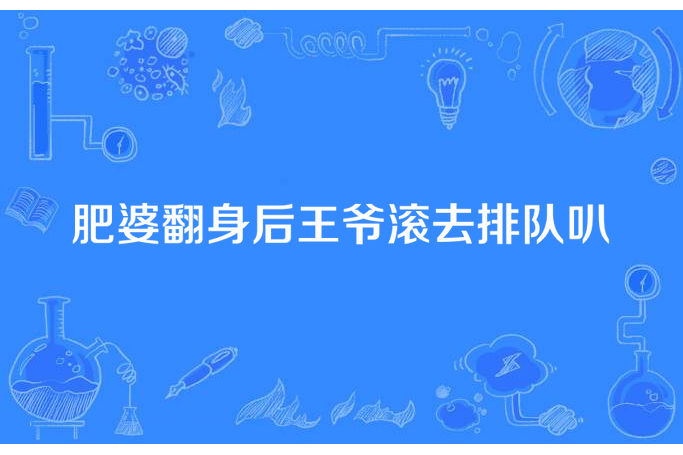 肥婆翻身后王爷滚去排队叭